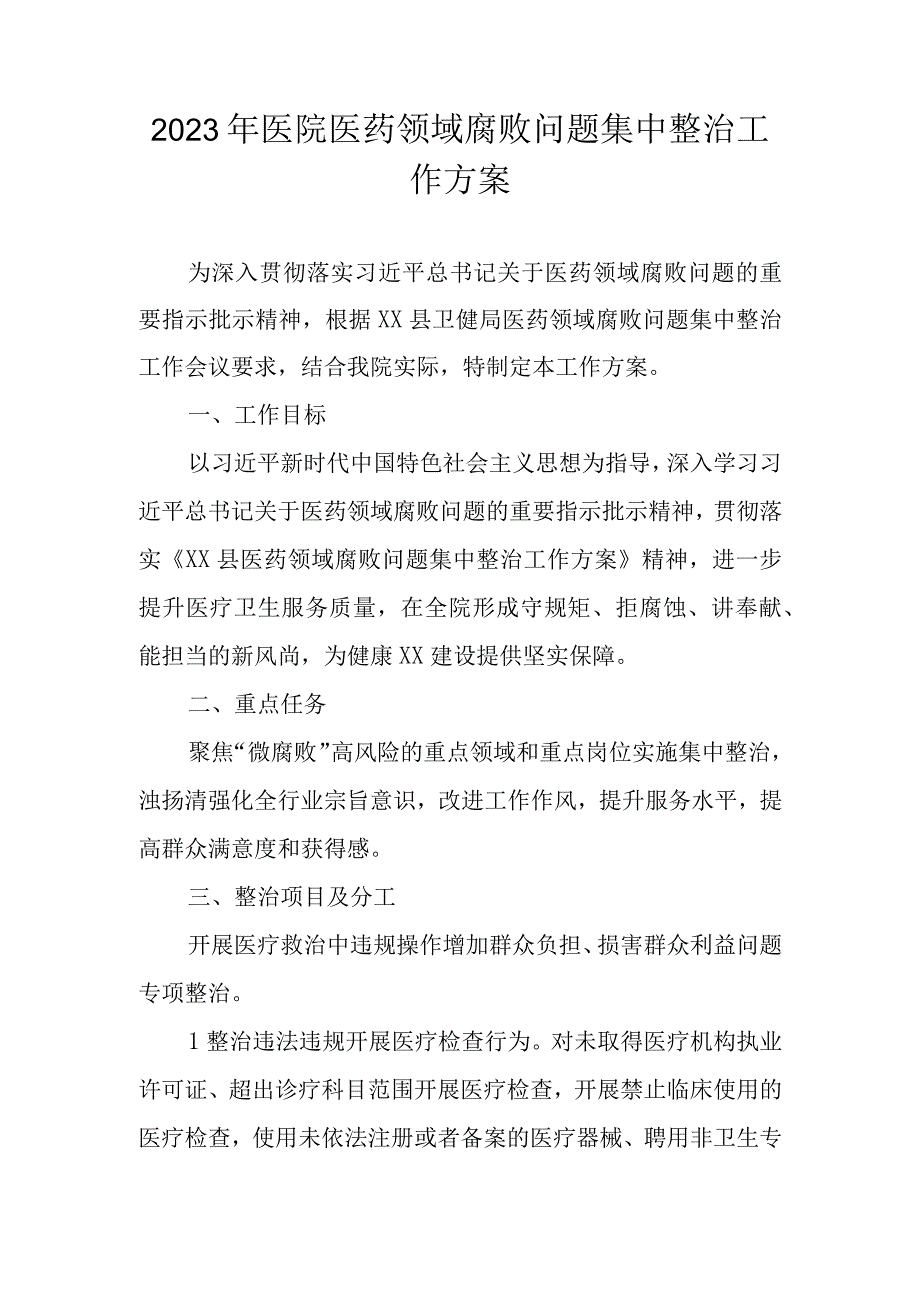 2023年医院医药领域腐败问题集中整治工作方案

为深入贯彻落实习近平总书记关于医药领域腐败问题的重要指示批示精神，根据XX县卫健局医药领域腐败问题集中整治工作会议要求，结合我院实际，特制定本工作方案。

一、工作目标

以习近平新时代中国特色社会主义思想为指导，深入学习习近平总书记关于医药领域腐败问题的重要指示批示精神，贯彻落实《XX县医药领域腐败问题集中整治工作方案》精神，进一步提升医疗卫生服务质量，在全院形成守规矩、拒腐蚀、讲奉献、能担当的新风尚，为健康XX建设提供坚实保障。

二、重点任务

聚焦“微腐败”高风险的重点领域和重点岗位实施集中整治，浊扬清强化全行业宗旨意识，改进工作作风，提升服务水平，提高群众满意度和获得感。

三、整治项目及分工

开展医疗救治中违规操作增加群众负担、损害群众利益问题专项整治。

1整治违法违规开展医疗检查行为。对未取得医疗机构执业许可证、超出诊疗科目范围开展医疗检查，开展禁止临床使用的医疗检查，使用未依法注册或者备案的医疗器械、聘用非卫生专